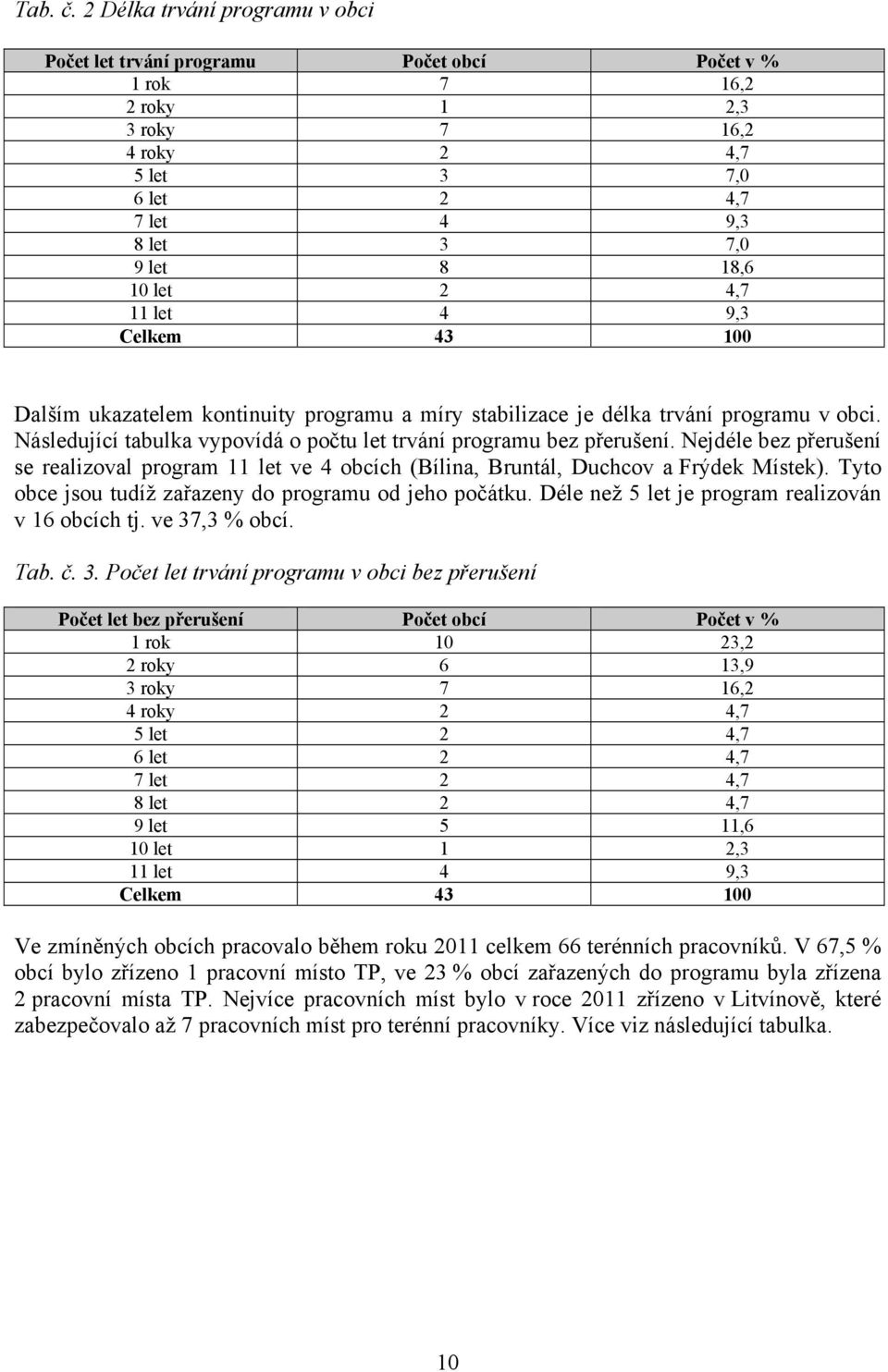 Tab. č. 2 Délka trvání programu v obci

| Počet let trvání programu | Počet obcí | Počet v % |
|---|---|---|
| 1 rok | 7 | 16,2 |
| 2 roky | 1 | 2,3 |
| 3 roky | 7 | 16,2 |
| 4 roky | 2 | 4,7 |
| 5 let | 3 | 7,0 |
| 6 let | 2 | 4,7 |
| 7 let | 4 | 9,3 |
| 8 let | 3 | 7,0 |
| 9 let | 8 | 18,6 |
| 10 let | 2 | 4,7 |
| 11 let | 4 | 9,3 |
| Celkem | 43 | 100 |

Dalším ukazatelem kontinuity programu a míry stabilizace je délka trvání programu v obci. Následující tabulka vypovídá o počtu let trvání programu bez přerušení. Nejdéle bez přerušení se realizoval program 11 let ve 4 obcích (Bílina, Bruntál, Duchcov a Frýdek Místek). Tyto obce jsou tudíž zařazeny do programu od jeho počátku. Déle než 5 let je program realizován v 16 obcích tj. ve 37,3 % obcí.

Tab. č. 3. Počet let trvání programu v obci bez přerušení

| Počet let bez přerušení | Počet obcí | Počet v % |
|---|---|---|
| 1 rok | 10 | 23,2 |
| 2 roky | 6 | 13,9 |
| 3 roky | 7 | 16,2 |
| 4 roky | 2 | 4,7 |
| 5 let | 2 | 4,7 |
| 6 let | 2 | 4,7 |
| 7 let | 2 | 4,7 |
| 8 let | 2 | 4,7 |
| 9 let | 5 | 11,6 |
| 10 let | 1 | 2,3 |
| 11 let | 4 | 9,3 |
| Celkem | 43 | 100 |

Ve zmíněných obcích pracovalo během roku 2011 celkem 66 terénních pracovníků. V 67,5 % obcí bylo zřízeno 1 pracovní místo TP, ve 23 % obcí zařazených do programu byla zřízena 2 pracovní místa TP. Nejvíce pracovních míst bylo v roce 2011 zřízeno v Litvínově, které zabezpečovalo až 7 pracovních míst pro terénní pracovníky. Více viz následující tabulka.

10